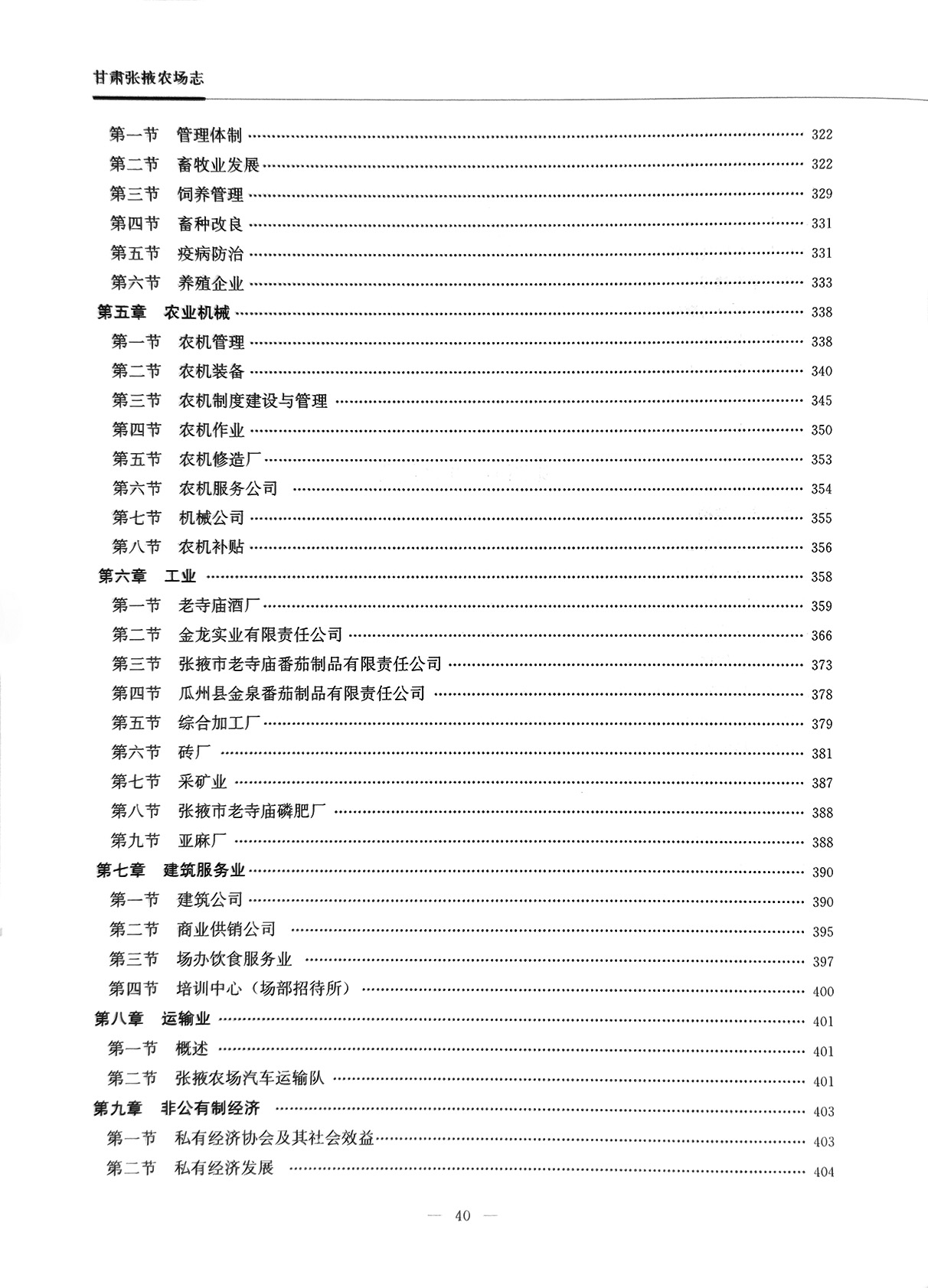 甘肃张掖农场志

第一节　管理体制 …… 322
第二节　畜牧业发展 …… 322
第三节　饲养管理 …… 329
第四节　畜种改良 …… 331
第五节　疫病防治 …… 331
第六节　养殖企业 …… 333
第五章　农业机械 …… 338
第一节　农机管理 …… 338
第二节　农机装备 …… 340
第三节　农机制度建设与管理 …… 345
第四节　农机作业 …… 350
第五节　农机修造厂 …… 353
第六节　农机服务公司 …… 354
第七节　机械公司 …… 355
第八节　农机补贴 …… 356
第六章　工业 …… 358
第一节　老寺庙酒厂 …… 359
第二节　金龙实业有限责任公司 …… 366
第三节　张掖市老寺庙番茄制品有限责任公司 …… 373
第四节　瓜州县金泉番茄制品有限责任公司 …… 378
第五节　综合加工厂 …… 379
第六节　砖厂 …… 381
第七节　采矿业 …… 387
第八节　张掖市老寺庙磷肥厂 …… 388
第九节　亚麻厂 …… 388
第七章　建筑服务业 …… 390
第一节　建筑公司 …… 390
第二节　商业供销公司 …… 395
第三节　场办饮食服务业 …… 397
第四节　培训中心（场部招待所） …… 400
第八章　运输业 …… 401
第一节　概述 …… 401
第二节　张掖农场汽车运输队 …… 401
第九章　非公有制经济 …… 403
第一节　私有经济协会及其社会效益 …… 403
第二节　私有经济发展 …… 404

— 40 —